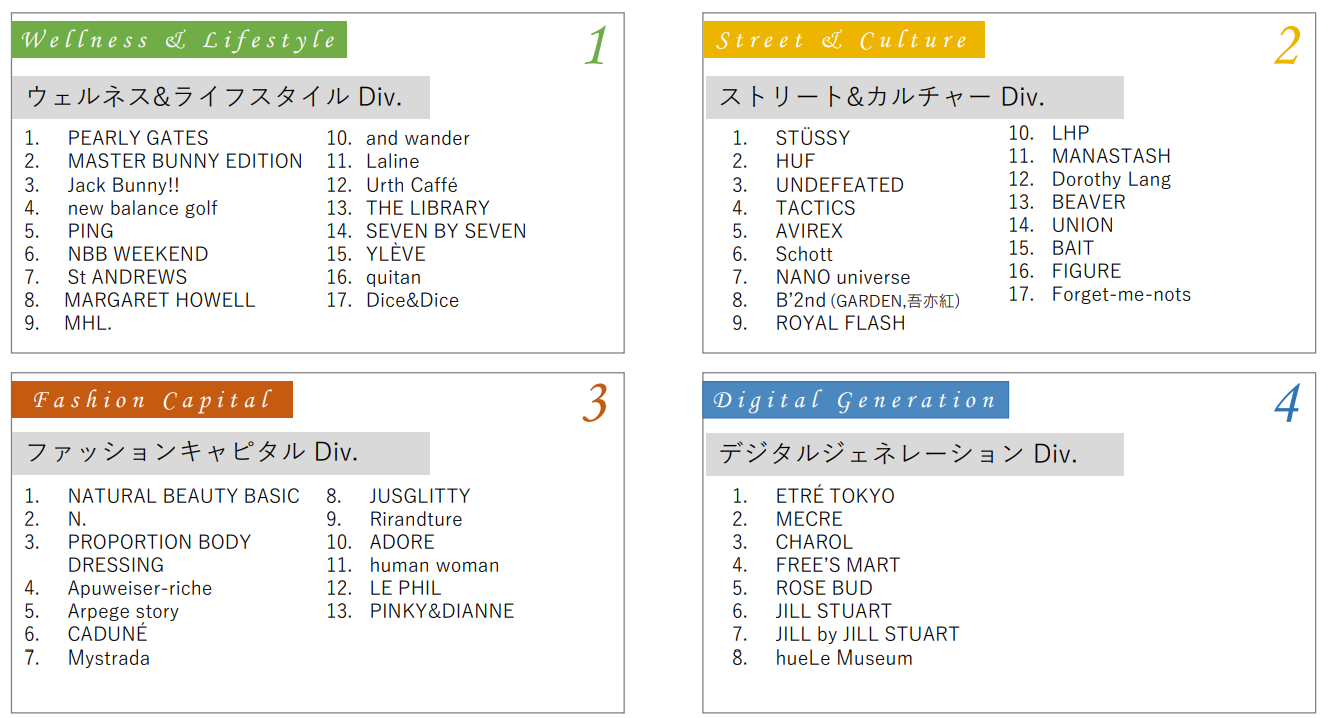 Wellness & Lifestyle

1

ウェルネス&ライフスタイル Div.

1. PEARLY GATES
2. MASTER BUNNY EDITION
3. Jack Bunny!!
4. new balance golf
5. PING
6. NBB WEEKEND
7. St ANDREWS
8. MARGARET HOWELL
9. MHL.

10. and wander
11. Laline
12. Urth Caffé
13. THE LIBRARY
14. SEVEN BY SEVEN
15. YLÈVE
16. quitan
17. Dice&Dice

Street & Culture

2

ストリート&カルチャー Div.

1. STÜSSY
2. HUF
3. UNDEFEATED
4. TACTICS
5. AVIREX
6. Schott
7. NANO universe
8. B'2nd (GARDEN,吾亦紅)
9. ROYAL FLASH

10. LHP
11. MANASTASH
12. Dorothy Lang
13. BEAVER
14. UNION
15. BAIT
16. FIGURE
17. Forget-me-nots

Fashion Capital

3

ファッションキャピタル Div.

1. NATURAL BEAUTY BASIC
2. N.
3. PROPORTION BODY DRESSING
4. Apuweiser-riche
5. Arpege story
6. CADUNÉ
7. Mystrada

8. JUSGLITTY
9. Rirandture
10. ADORE
11. human woman
12. LE PHIL
13. PINKY&DIANNE

Digital Generation

4

デジタルジェネレーション Div.

1. ETRÉ TOKYO
2. MECRE
3. CHAROL
4. FREE'S MART
5. ROSE BUD
6. JILL STUART
7. JILL by JILL STUART
8. hueLe Museum